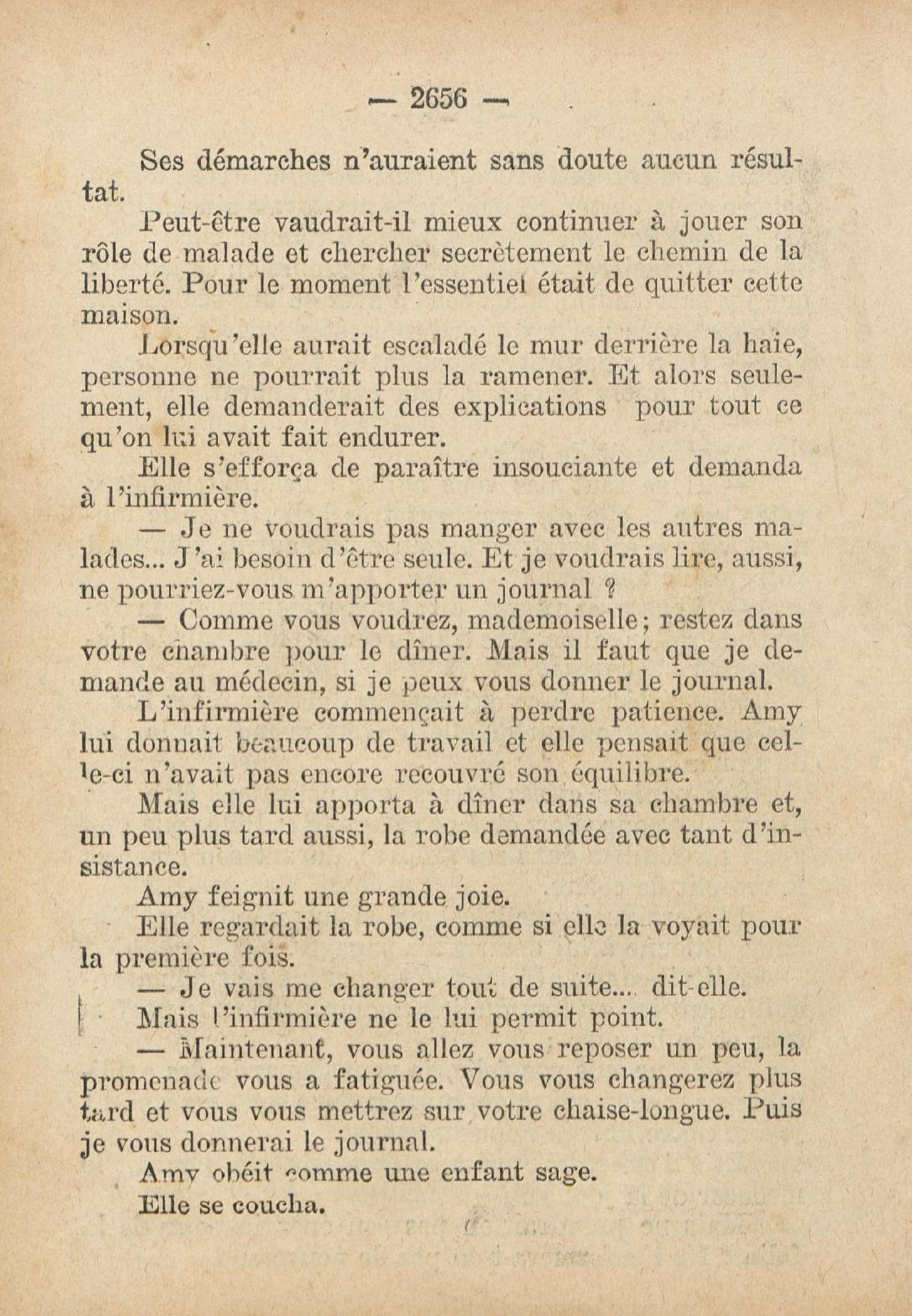 — 2656 —

Ses démarches n'auraient sans doute aucun résultat.

Peut-être vaudrait-il mieux continuer à jouer son rôle de malade et chercher secrètement le chemin de la liberté. Pour le moment l'essentiel était de quitter cette maison.

Lorsqu'elle aurait escaladé le mur derrière la haie, personne ne pourrait plus la ramener. Et alors seulement, elle demanderait des explications pour tout ce qu'on lui avait fait endurer.

Elle s'efforça de paraître insouciante et demanda à l'infirmière.

— Je ne voudrais pas manger avec les autres malades... J'ai besoin d'être seule. Et je voudrais lire, aussi, ne pourriez-vous m'apporter un journal ?

— Comme vous voudrez, mademoiselle; restez dans votre chambre pour le dîner. Mais il faut que je demande au médecin, si je peux vous donner le journal.

L'infirmière commençait à perdre patience. Amy lui donnait beaucoup de travail et elle pensait que celle-ci n'avait pas encore recouvré son équilibre.

Mais elle lui apporta à dîner dans sa chambre et, un peu plus tard aussi, la robe demandée avec tant d'insistance.

Amy feignit une grande joie.

Elle regardait la robe, comme si elle la voyait pour la première fois.

— Je vais me changer tout de suite.... dit-elle.

Mais l'infirmière ne le lui permit point.

— Maintenant, vous allez vous reposer un peu, la promenade vous a fatiguée. Vous vous changerez plus tard et vous vous mettrez sur votre chaise-longue. Puis je vous donnerai le journal.

Amy obéit comme une enfant sage.

Elle se coucha.